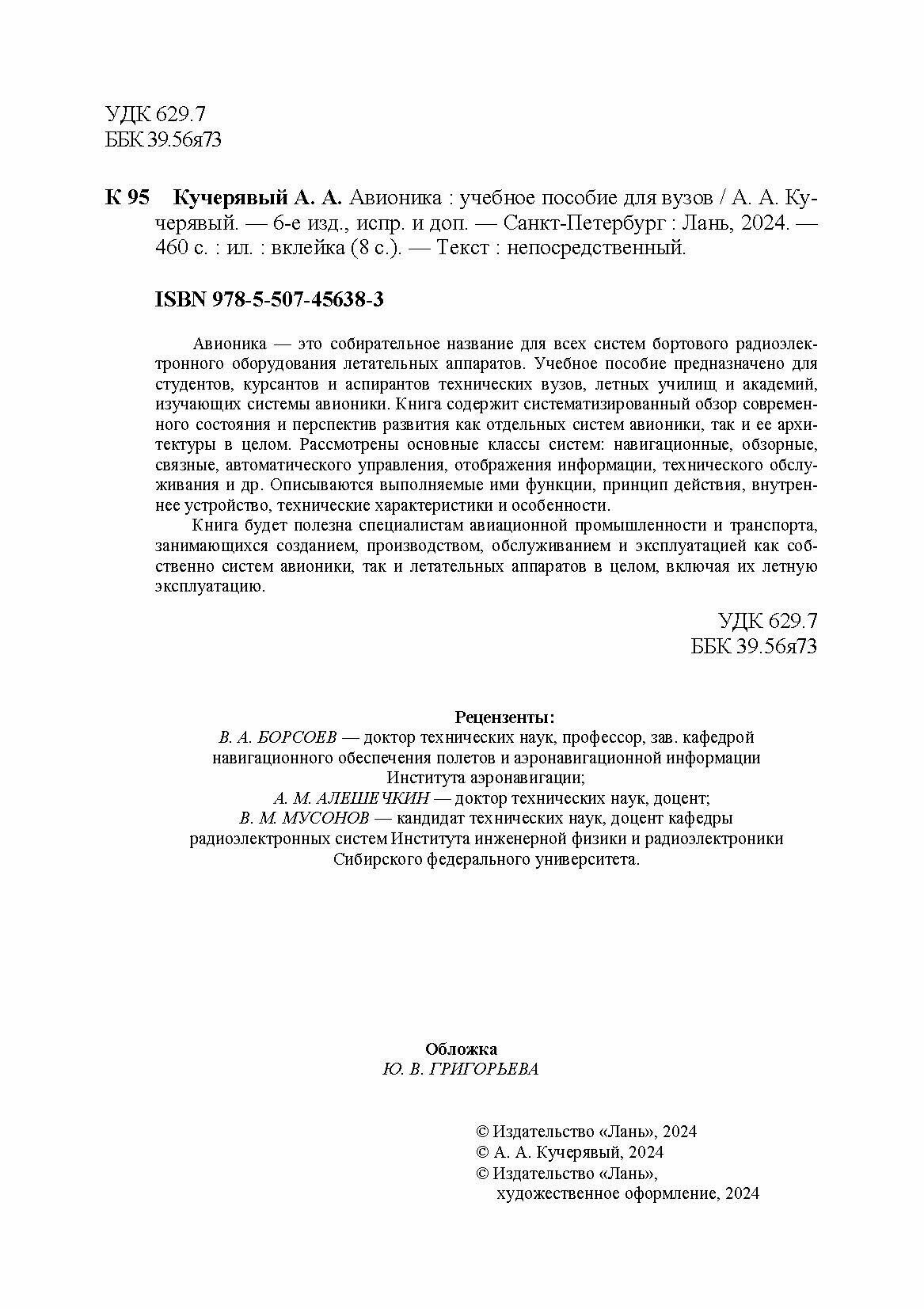 УДК 629.7
ББК 39.56я73

К 95 Кучерявый А. А. Авионика : учебное пособие для вузов / А. А. Кучерявый. — 6-е изд., испр. и доп. — Санкт-Петербург : Лань, 2024. — 460 с. : ил. : вклейка (8 с.). — Текст : непосредственный.

ISBN 978-5-507-45638-3

Авионика — это собирательное название для всех систем бортового радиоэлектронного оборудования летательных аппаратов. Учебное пособие предназначено для студентов, курсантов и аспирантов технических вузов, летных училищ и академий, изучающих системы авионики. Книга содержит систематизированный обзор современного состояния и перспектив развития как отдельных систем авионики, так и ее архитектуры в целом. Рассмотрены основные классы систем: навигационные, обзорные, связные, автоматического управления, отображения информации, технического обслуживания и др. Описываются выполняемые ими функции, принцип действия, внутреннее устройство, технические характеристики и особенности.

Книга будет полезна специалистам авиационной промышленности и транспорта, занимающихся созданием, производством, обслуживанием и эксплуатацией как собственно систем авионики, так и летательных аппаратов в целом, включая их летную эксплуатацию.

УДК 629.7
ББК 39.56я73

Рецензенты:
В. А. БОРСОЕВ — доктор технических наук, профессор, зав. кафедрой навигационного обеспечения полетов и аэронавигационной информации Института аэронавигации;
А. М. АЛЕШЕЧКИН — доктор технических наук, доцент;
В. М. МУСОНОВ — кандидат технических наук, доцент кафедры радиоэлектронных систем Института инженерной физики и радиоэлектроники Сибирского федерального университета.

Обложка
Ю. В. ГРИГОРЬЕВА

© Издательство «Лань», 2024
© А. А. Кучерявый, 2024
© Издательство «Лань», художественное оформление, 2024